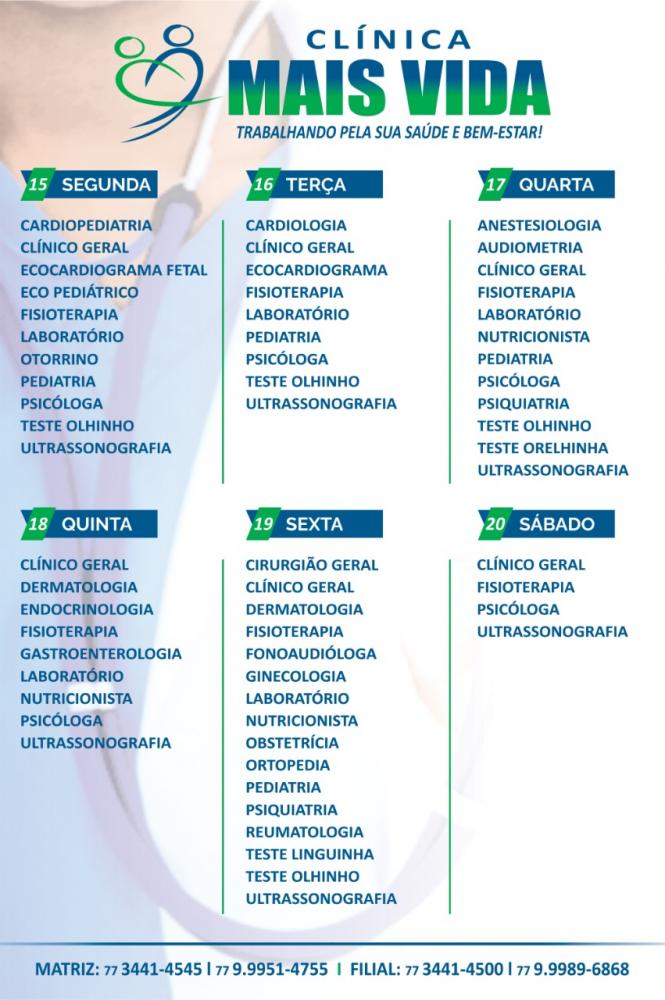 CLÍNICA
MAIS VIDA
TRABALHANDO PELA SUA SAÚDE E BEM-ESTAR!

15 SEGUNDA
CARDIOPEDIATRIA
CLÍNICO GERAL
ECOCARDIOGRAMA FETAL
ECO PEDIÁTRICO
FISIOTERAPIA
LABORATÓRIO
OTORRINO
PEDIATRIA
PSICÓLOGA
TESTE OLHINHO
ULTRASSONOGRAFIA

16 TERÇA
CARDIOLOGIA
CLÍNICO GERAL
ECOCARDIOGRAMA
FISIOTERAPIA
LABORATÓRIO
PEDIATRIA
PSICÓLOGA
TESTE OLHINHO
ULTRASSONOGRAFIA

17 QUARTA
ANESTESIOLOGIA
AUDIOMETRIA
CLÍNICO GERAL
FISIOTERAPIA
LABORATÓRIO
NUTRICIONISTA
PEDIATRIA
PSICÓLOGA
PSIQUIATRIA
TESTE OLHINHO
TESTE ORELHINHA
ULTRASSONOGRAFIA

18 QUINTA
CLÍNICO GERAL
DERMATOLOGIA
ENDOCRINOLOGIA
FISIOTERAPIA
GASTROENTEROLOGIA
LABORATÓRIO
NUTRICIONISTA
PSICÓLOGA
ULTRASSONOGRAFIA

19 SEXTA
CIRURGIÃO GERAL
CLÍNICO GERAL
DERMATOLOGIA
FISIOTERAPIA
FONOAUDIÓLOGA
GINECOLOGIA
LABORATÓRIO
NUTRICIONISTA
OBSTETRÍCIA
ORTOPEDIA
PEDIATRIA
PSIQUIATRIA
REUMATOLOGIA
TESTE LINGUINHA
TESTE OLHINHO
ULTRASSONOGRAFIA

20 SÁBADO
CLÍNICO GERAL
FISIOTERAPIA
PSICÓLOGA
ULTRASSONOGRAFIA

MATRIZ: 77 3441-4545 | 77 9.9951-4755 | FILIAL: 77 3441-4500 | 77 9.9989-6868